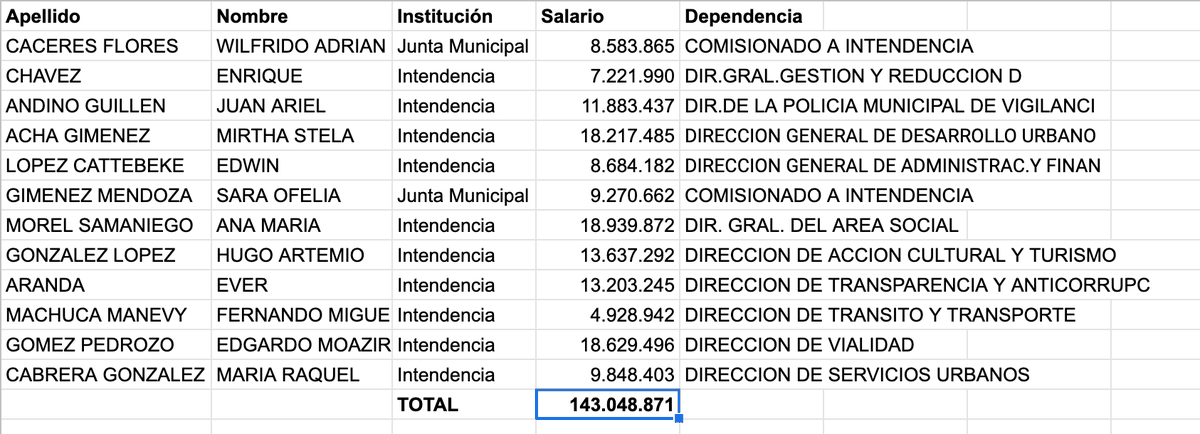 | Apellido | Nombre | Institución | Salario | Dependencia |
|---|---|---|---|---|
| CACERES FLORES | WILFRIDO ADRIAN | Junta Municipal | 8.583.865 | COMISIONADO A INTENDENCIA |
| CHAVEZ | ENRIQUE | Intendencia | 7.221.990 | DIR.GRAL.GESTION Y REDUCCION D |
| ANDINO GUILLEN | JUAN ARIEL | Intendencia | 11.883.437 | DIR.DE LA POLICIA MUNICIPAL DE VIGILANCI |
| ACHA GIMENEZ | MIRTHA STELA | Intendencia | 18.217.485 | DIRECCION GENERAL DE DESARROLLO URBANO |
| LOPEZ CATTEBEKE | EDWIN | Intendencia | 8.684.182 | DIRECCION GENERAL DE ADMINISTRAC.Y FINAN |
| GIMENEZ MENDOZA | SARA OFELIA | Junta Municipal | 9.270.662 | COMISIONADO A INTENDENCIA |
| MOREL SAMANIEGO | ANA MARIA | Intendencia | 18.939.872 | DIR. GRAL. DEL AREA SOCIAL |
| GONZALEZ LOPEZ | HUGO ARTEMIO | Intendencia | 13.637.292 | DIRECCION DE ACCION CULTURAL Y TURISMO |
| ARANDA | EVER | Intendencia | 13.203.245 | DIRECCION DE TRANSPARENCIA Y ANTICORRUPC |
| MACHUCA MANEVY | FERNANDO MIGUE | Intendencia | 4.928.942 | DIRECCION DE TRANSITO Y TRANSPORTE |
| GOMEZ PEDROZO | EDGARDO MOAZIR | Intendencia | 18.629.496 | DIRECCION DE VIALIDAD |
| CABRERA GONZALEZ | MARIA RAQUEL | Intendencia | 9.848.403 | DIRECCION DE SERVICIOS URBANOS |
| | | TOTAL | 143.048.871 | |